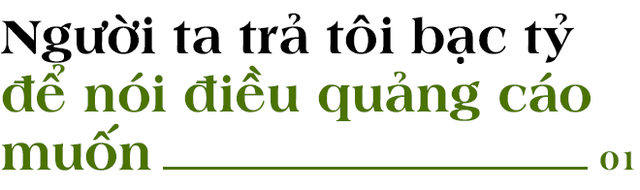 Người ta trả tôi bạc tỷ để nói điều quảng cáo muốn

01